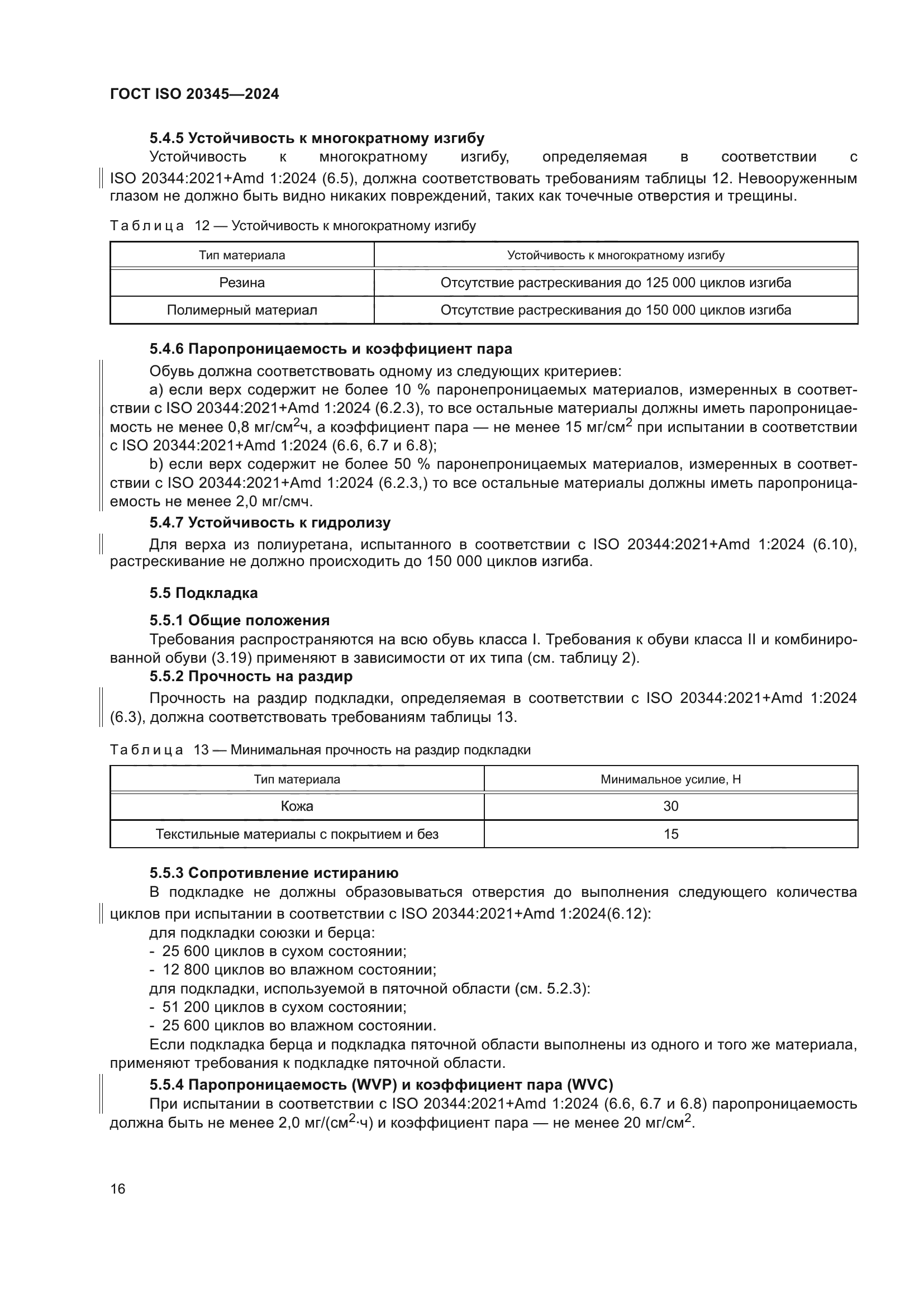 ГОСТ ISO 20345—2024

5.4.5 Устойчивость к многократному изгибу

Устойчивость к многократному изгибу, определяемая в соответствии с ISO 20344:2021+Amd 1:2024 (6.5), должна соответствовать требованиям таблицы 12. Невооруженным глазом не должно быть видно никаких повреждений, таких как точечные отверстия и трещины.

Таблица 12 — Устойчивость к многократному изгибу

| Тип материала | Устойчивость к многократному изгибу |
|---|---|
| Резина | Отсутствие растрескивания до 125 000 циклов изгиба |
| Полимерный материал | Отсутствие растрескивания до 150 000 циклов изгиба |

5.4.6 Паропроницаемость и коэффициент пара

Обувь должна соответствовать одному из следующих критериев:

a) если верх содержит не более 10 % паронепроницаемых материалов, измеренных в соответствии с ISO 20344:2021+Amd 1:2024 (6.2.3), то все остальные материалы должны иметь паропроницаемость не менее 0,8 мг/см$^2$ч, а коэффициент пара — не менее 15 мг/см$^2$ при испытании в соответствии с ISO 20344:2021+Amd 1:2024 (6.6, 6.7 и 6.8);

b) если верх содержит не более 50 % паронепроницаемых материалов, измеренных в соответствии с ISO 20344:2021+Amd 1:2024 (6.2.3,) то все остальные материалы должны иметь паропроницаемость не менее 2,0 мг/смч.

5.4.7 Устойчивость к гидролизу

Для верха из полиуретана, испытанного в соответствии с ISO 20344:2021+Amd 1:2024 (6.10), растрескивание не должно происходить до 150 000 циклов изгиба.

5.5 Подкладка

5.5.1 Общие положения

Требования распространяются на всю обувь класса I. Требования к обуви класса II и комбинированной обуви (3.19) применяют в зависимости от их типа (см. таблицу 2).

5.5.2 Прочность на раздир

Прочность на раздир подкладки, определяемая в соответствии с ISO 20344:2021+Amd 1:2024 (6.3), должна соответствовать требованиям таблицы 13.

Таблица 13 — Минимальная прочность на раздир подкладки

| Тип материала | Минимальное усилие, Н |
|---|---|
| Кожа | 30 |
| Текстильные материалы с покрытием и без | 15 |

5.5.3 Сопротивление истиранию

В подкладке не должны образовываться отверстия до выполнения следующего количества циклов при испытании в соответствии с ISO 20344:2021+Amd 1:2024(6.12):

для подкладки союзки и берца:
- 25 600 циклов в сухом состоянии;
- 12 800 циклов во влажном состоянии;

для подкладки, используемой в пяточной области (см. 5.2.3):
- 51 200 циклов в сухом состоянии;
- 25 600 циклов во влажном состоянии.

Если подкладка берца и подкладка пяточной области выполнены из одного и того же материала, применяют требования к подкладке пяточной области.

5.5.4 Паропроницаемость (WVP) и коэффициент пара (WVC)

При испытании в соответствии с ISO 20344:2021+Amd 1:2024 (6.6, 6.7 и 6.8) паропроницаемость должна быть не менее 2,0 мг/(см$^2$·ч) и коэффициент пара — не менее 20 мг/см$^2$.

16